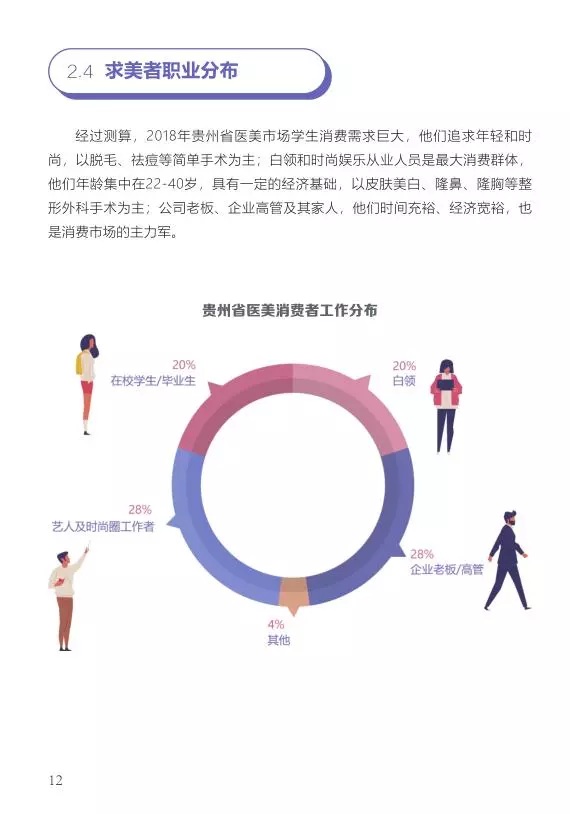 2.4 求美者职业分布

经过测算，2018年贵州省医美市场学生消费需求巨大，他们追求年轻和时尚，以脱毛、祛痘等简单手术为主；白领和时尚娱乐从业人员是最大消费群体，他们年龄集中在22-40岁，具有一定的经济基础，以皮肤美白、隆鼻、隆胸等整形外科手术为主；公司老板、企业高管及其家人，他们时间充裕、经济宽裕，也是消费市场的主力军。

贵州省医美消费者工作分布

20%
在校学生/毕业生

20%
白领

28%
艺人及时尚圈工作者

28%
企业老板/高管

4%
其他

12